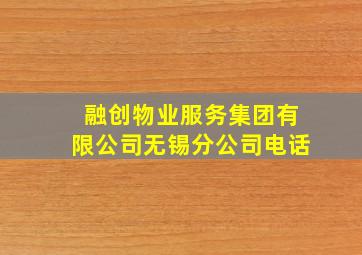 融创物业服务集团有限公司无锡分公司电话